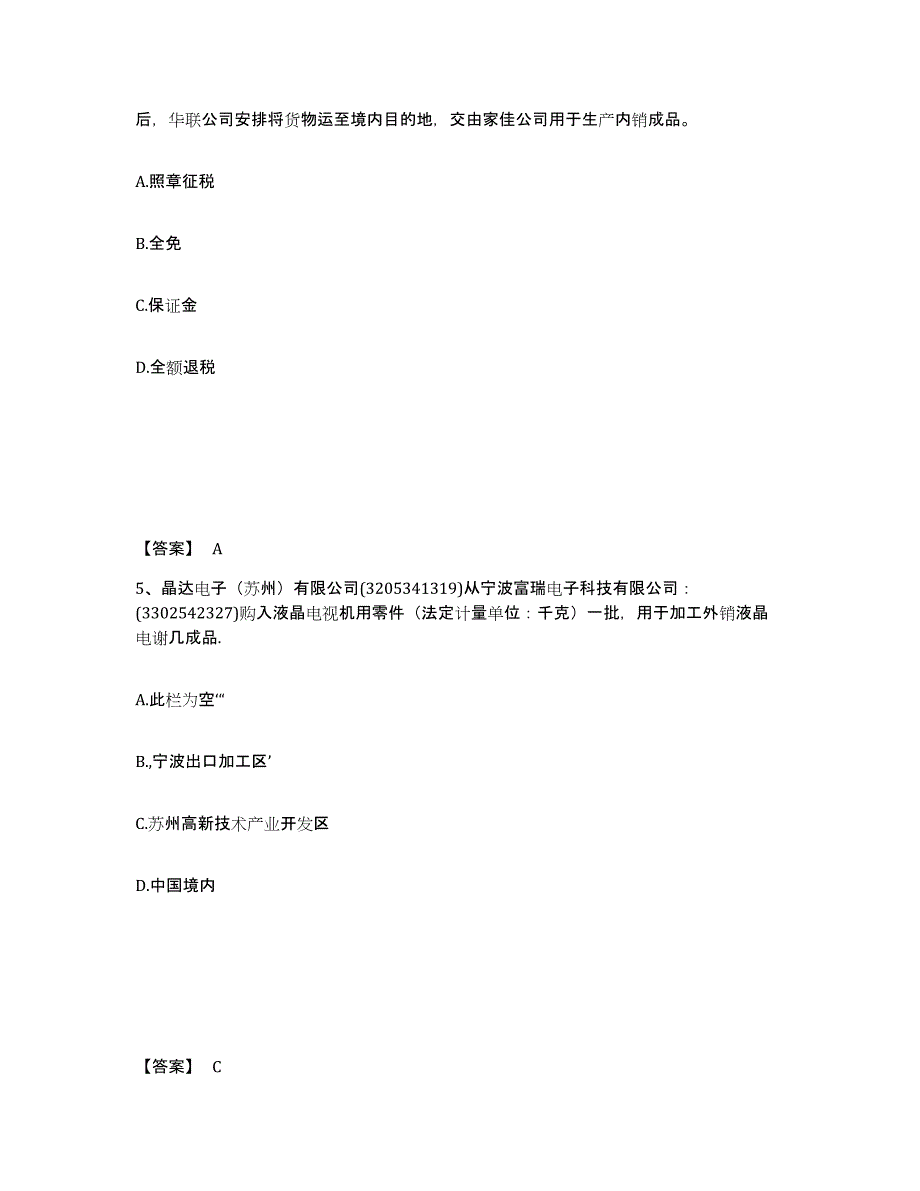 后，华联公司安排将货物运至境内目的地，交由家佳公司用于生产内销成品。

A.照章征税

B.全免

C.保证金

D.全额退税

【答案】 A

5、晶达电子（苏州）有限公司(3205341319)从宁波富瑞电子科技有限公司：(3302542327)购入液晶电视机用零件（法定计量单位：千克）一批，用于加工外销液晶电谢几成品.

A.此栏为空‘“

B.,宁波出口加工区’

C.苏州高新技术产业开发区

D.中国境内

【答案】 C